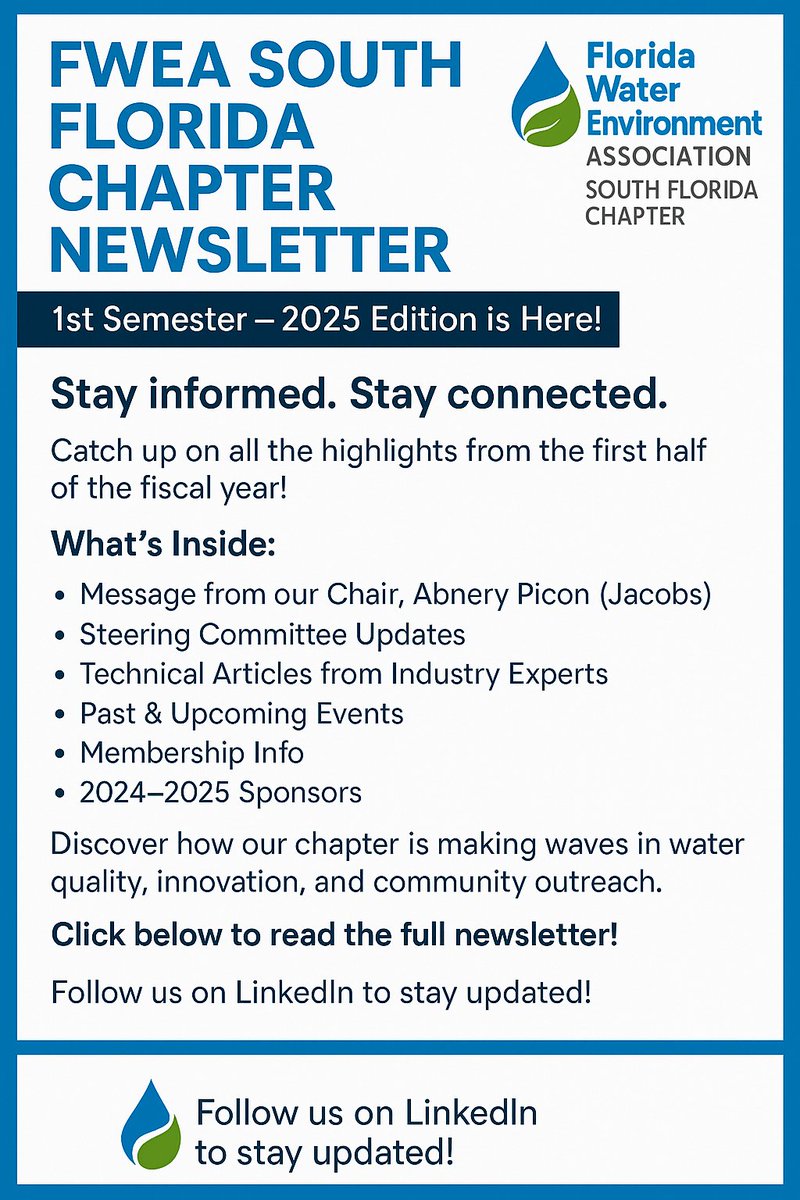 FWEA SOUTH FLORIDA CHAPTER NEWSLETTER

Florida Water Environment ASSOCIATION
SOUTH FLORIDA CHAPTER

1st Semester – 2025 Edition is Here!

Stay informed. Stay connected.

Catch up on all the highlights from the first half of the fiscal year!

What's Inside:

• Message from our Chair, Abnery Picon (Jacobs)
• Steering Committee Updates
• Technical Articles from Industry Experts
• Past & Upcoming Events
• Membership Info
• 2024–2025 Sponsors

Discover how our chapter is making waves in water quality, innovation, and community outreach.

Click below to read the full newsletter!

Follow us on LinkedIn to stay updated!

Follow us on LinkedIn to stay updated!